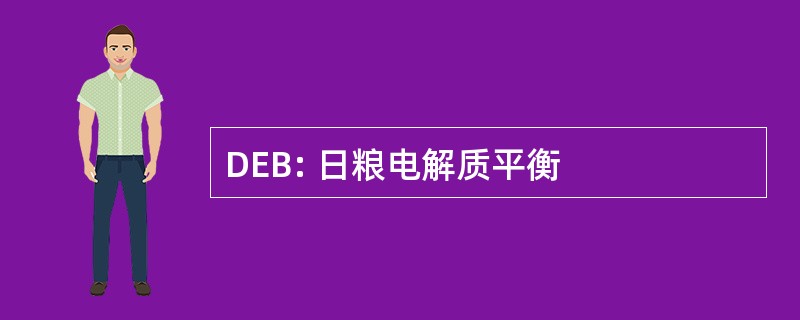 DEB: 日粮电解质平衡